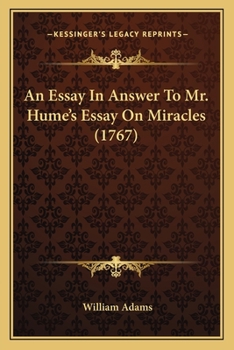 —KESSINGER'S LEGACY REPRINTS—

An Essay In Answer To Mr. Hume's Essay On Miracles (1767)

William Adams